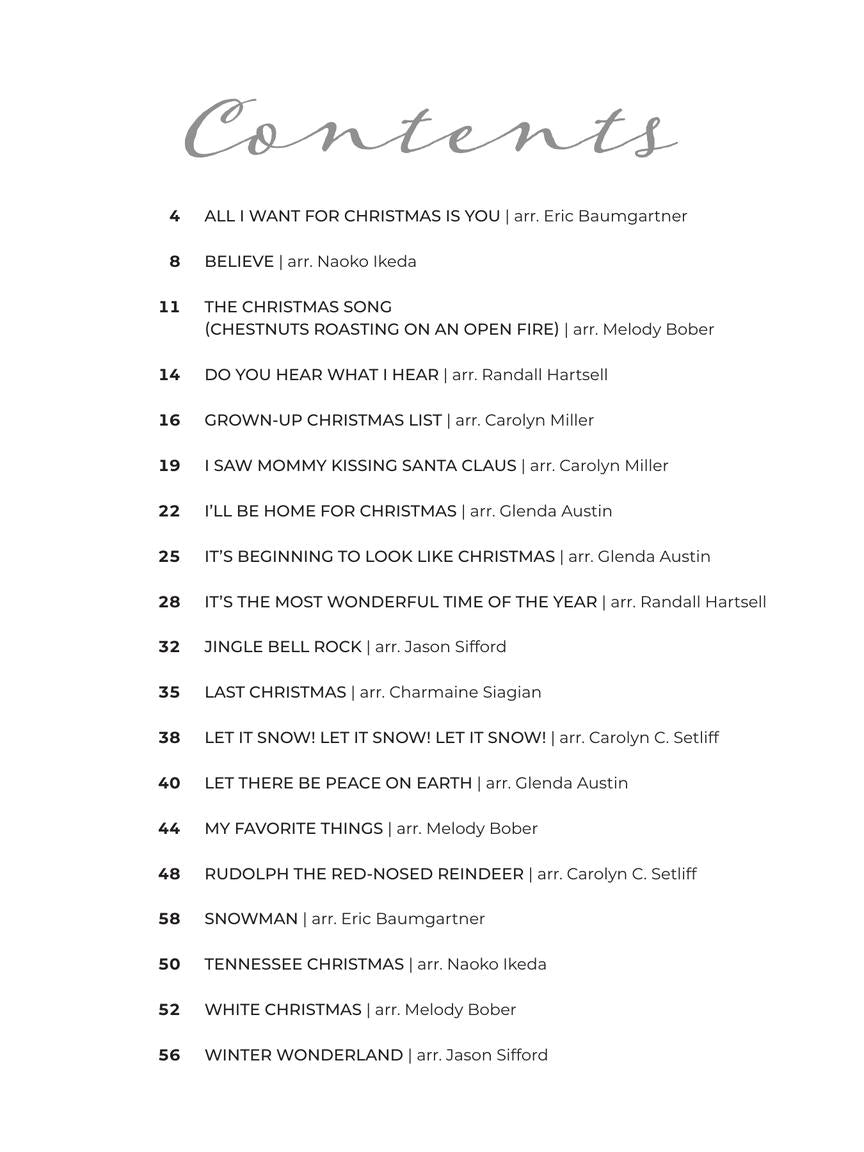 Contents

4 ALL I WANT FOR CHRISTMAS IS YOU | arr. Eric Baumgartner

8 BELIEVE | arr. Naoko Ikeda

11 THE CHRISTMAS SONG (CHESTNUTS ROASTING ON AN OPEN FIRE) | arr. Melody Bober

14 DO YOU HEAR WHAT I HEAR | arr. Randall Hartsell

16 GROWN-UP CHRISTMAS LIST | arr. Carolyn Miller

19 I SAW MOMMY KISSING SANTA CLAUS | arr. Carolyn Miller

22 I'LL BE HOME FOR CHRISTMAS | arr. Glenda Austin

25 IT'S BEGINNING TO LOOK LIKE CHRISTMAS | arr. Glenda Austin

28 IT'S THE MOST WONDERFUL TIME OF THE YEAR | arr. Randall Hartsell

32 JINGLE BELL ROCK | arr. Jason Sifford

35 LAST CHRISTMAS | arr. Charmaine Siagian

38 LET IT SNOW! LET IT SNOW! LET IT SNOW! | arr. Carolyn C. Setliff

40 LET THERE BE PEACE ON EARTH | arr. Glenda Austin

44 MY FAVORITE THINGS | arr. Melody Bober

48 RUDOLPH THE RED-NOSED REINDEER | arr. Carolyn C. Setliff

58 SNOWMAN | arr. Eric Baumgartner

50 TENNESSEE CHRISTMAS | arr. Naoko Ikeda

52 WHITE CHRISTMAS | arr. Melody Bober

56 WINTER WONDERLAND | arr. Jason Sifford